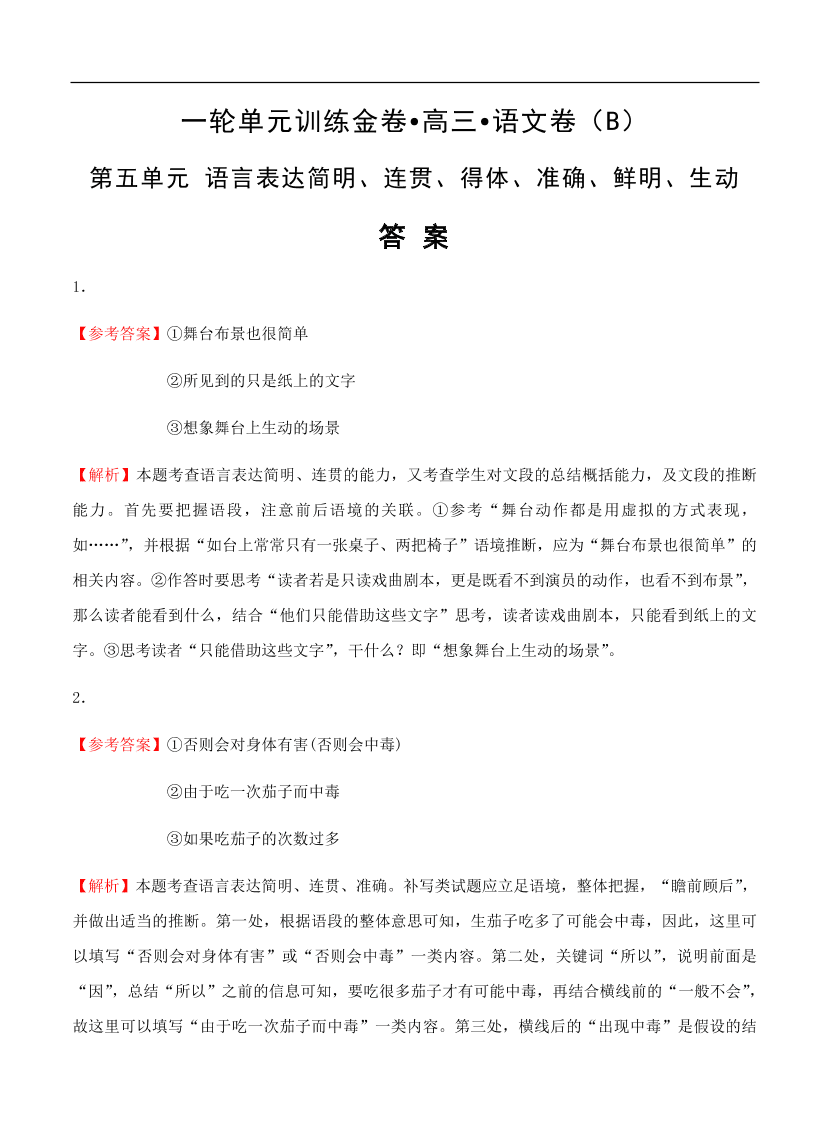 一轮单元训练金卷•高三•语文卷（B）

第五单元 语言表达简明、连贯、得体、准确、鲜明、生动

答 案

1．

【参考答案】①舞台布景也很简单

②所见到的只是纸上的文字

③想象舞台上生动的场景

【解析】本题考查语言表达简明、连贯的能力，又考查学生对文段的总结概括能力，及文段的推断能力。首先要把握语段，注意前后语境的关联。①参考“舞台动作都是用虚拟的方式表现，如……”，并根据“如台上常常只有一张桌子、两把椅子”语境推断，应为“舞台布景也很简单”的相关内容。②作答时要思考“读者若是只读戏曲剧本，更是既看不到演员的动作，也看不到布景”，那么读者能看到什么，结合“他们只能借助这些文字”思考，读者读戏曲剧本，只能看到纸上的文字。③思考读者“只能借助这些文字”，干什么？即“想象舞台上生动的场景”。

2．

【参考答案】①否则会对身体有害(否则会中毒)

②由于吃一次茄子而中毒

③如果吃茄子的次数过多

【解析】本题考查语言表达简明、连贯、准确。补写类试题应立足语境，整体把握，“瞻前顾后”，并做出适当的推断。第一处，根据语段的整体意思可知，生茄子吃多了可能会中毒，因此，这里可以填写“否则会对身体有害”或“否则会中毒”一类内容。第二处，关键词“所以”，说明前面是“因”，总结“所以”之前的信息可知，要吃很多茄子才有可能中毒，再结合横线前的“一般不会”，故这里可以填写“由于吃一次茄子而中毒”一类内容。第三处，横线后的“出现中毒”是假设的结